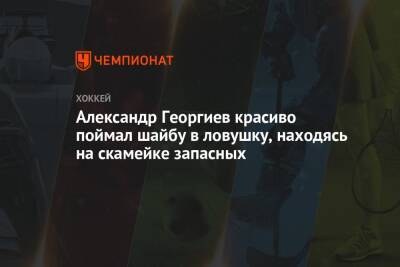 ЧЕМПИОНАТ

ХОККЕЙ

Александр Георгиев красиво поймал шайбу в ловушку, находясь на скамейке запасных